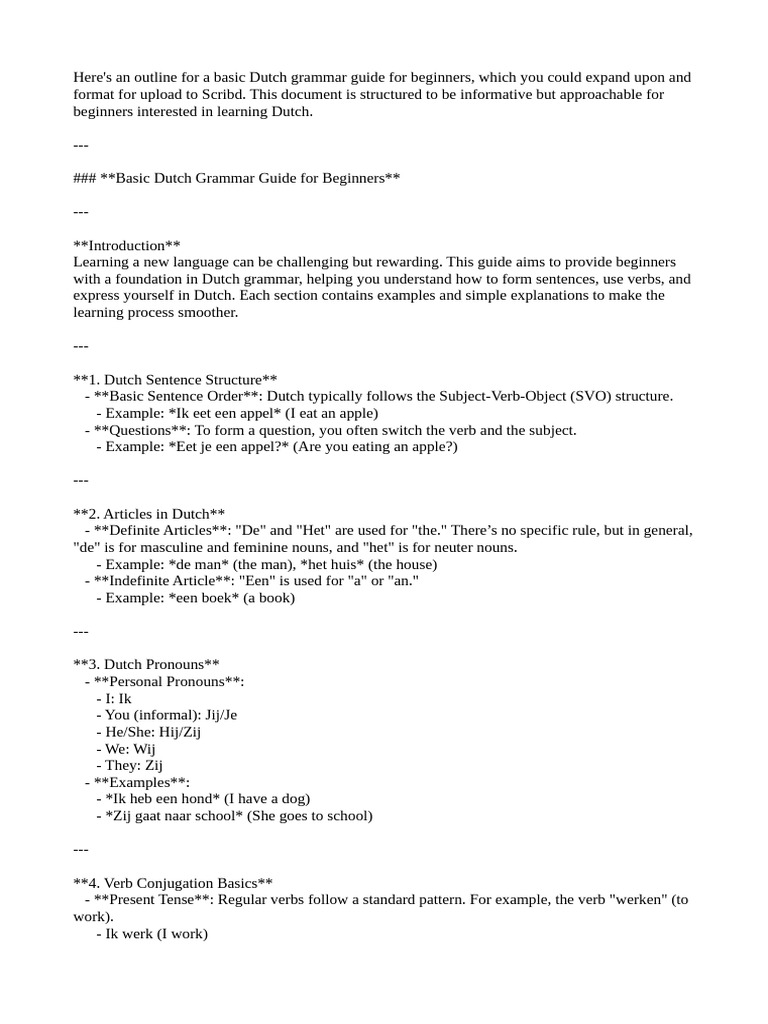 Here's an outline for a basic Dutch grammar guide for beginners, which you could expand upon and format for upload to Scribd. This document is structured to be informative but approachable for beginners interested in learning Dutch.

---

### **Basic Dutch Grammar Guide for Beginners**

---

**Introduction**
Learning a new language can be challenging but rewarding. This guide aims to provide beginners with a foundation in Dutch grammar, helping you understand how to form sentences, use verbs, and express yourself in Dutch. Each section contains examples and simple explanations to make the learning process smoother.

---

**1. Dutch Sentence Structure**
- **Basic Sentence Order**: Dutch typically follows the Subject-Verb-Object (SVO) structure.
- Example: *Ik eet een appel* (I eat an apple)
- **Questions**: To form a question, you often switch the verb and the subject.
- Example: *Eet je een appel?* (Are you eating an apple?)

---

**2. Articles in Dutch**
- **Definite Articles**: "De" and "Het" are used for "the." There's no specific rule, but in general, "de" is for masculine and feminine nouns, and "het" is for neuter nouns.
- Example: *de man* (the man), *het huis* (the house)
- **Indefinite Article**: "Een" is used for "a" or "an."
- Example: *een boek* (a book)

---

**3. Dutch Pronouns**
- **Personal Pronouns**:
- I: Ik
- You (informal): Jij/Je
- He/She: Hij/Zij
- We: Wij
- They: Zij
- **Examples**:
- *Ik heb een hond* (I have a dog)
- *Zij gaat naar school* (She goes to school)

---

**4. Verb Conjugation Basics**
- **Present Tense**: Regular verbs follow a standard pattern. For example, the verb "werken" (to work).
- Ik werk (I work)